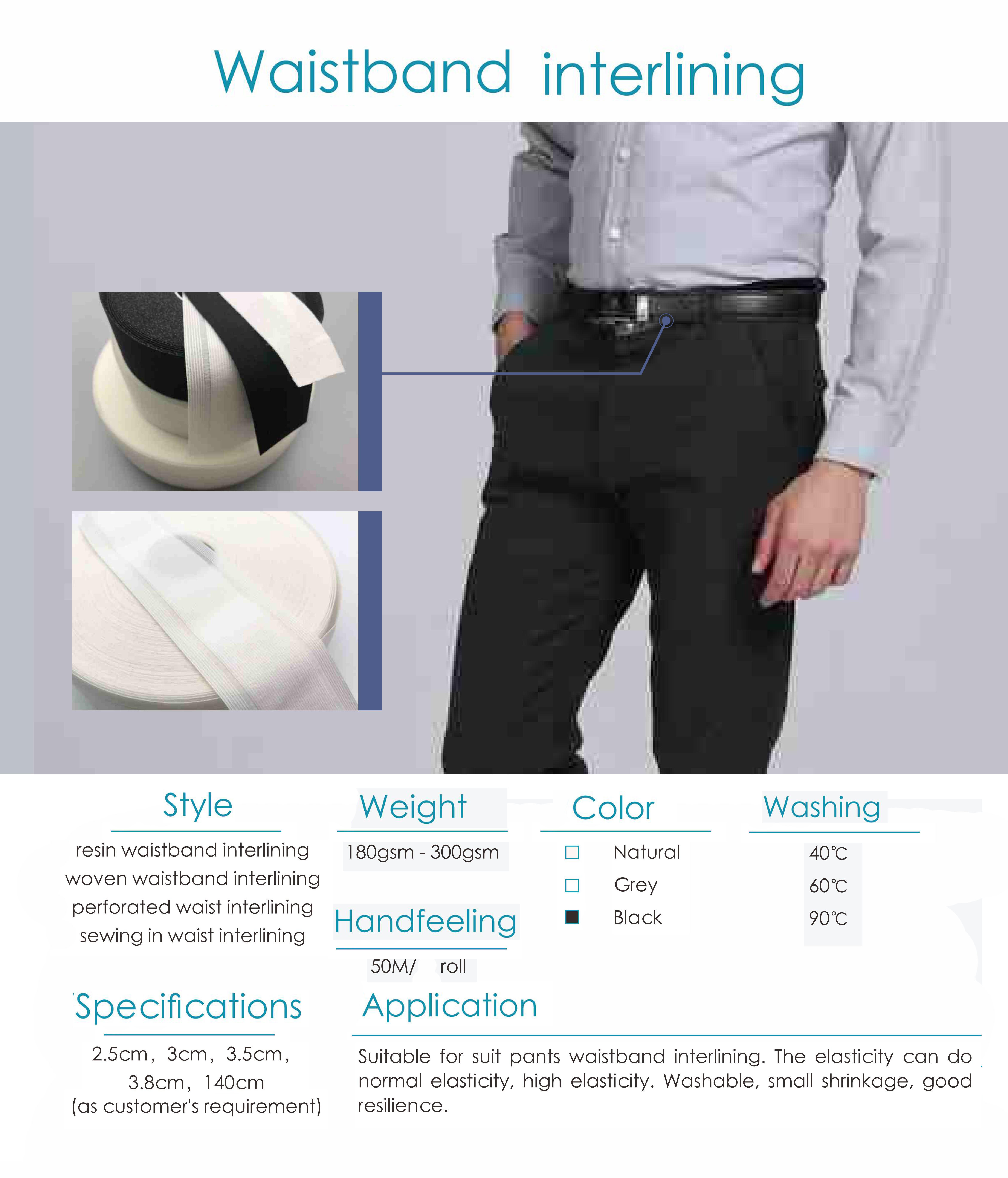 Waistband interlining

Style

resin waistband interlining
woven waistband interlining
perforated waist interlining
sewing in waist interlining

Weight

180gsm - 300gsm

Handfeeling

50M/ roll

Color

☐ Natural
☐ Grey
■ Black

Washing

40℃
60℃
90℃

Specifications

2.5cm, 3cm, 3.5cm,
3.8cm, 140cm
(as customer's requirement)

Application

Suitable for suit pants waistband interlining. The elasticity can do normal elasticity, high elasticity. Washable, small shrinkage, good resilience.